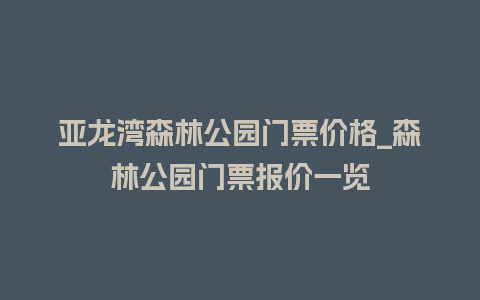 亚龙湾森林公园门票价格_森林公园门票报价一览